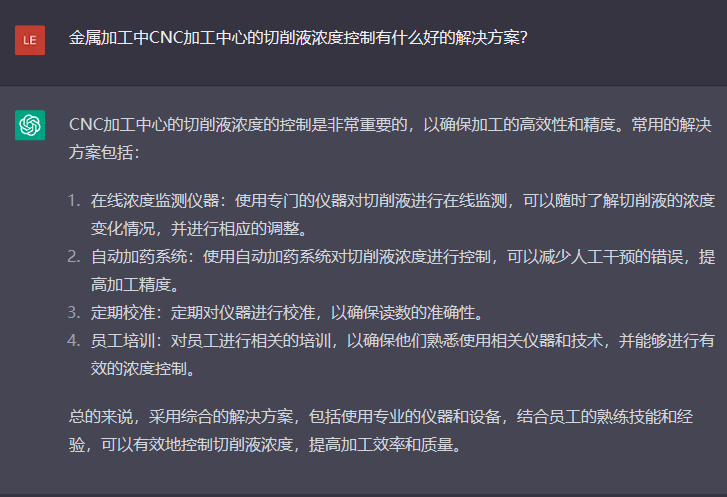 LE

金属加工中CNC加工中心的切削液浓度控制有什么好的解决方案?

CNC加工中心的切削液浓度的控制是非常重要的，以确保加工的高效性和精度。常用的解决方案包括：

1. 在线浓度监测仪器：使用专门的仪器对切削液进行在线监测，可以随时了解切削液的浓度变化情况，并进行相应的调整。
2. 自动加药系统：使用自动加药系统对切削液浓度进行控制，可以减少人工干预的错误，提高加工精度。
3. 定期校准：定期对仪器进行校准，以确保读数的准确性。
4. 员工培训：对员工进行相关的培训，以确保他们熟悉使用相关仪器和技术，并能够进行有效的浓度控制。

总的来说，采用综合的解决方案，包括使用专业的仪器和设备，结合员工的熟练技能和经验，可以有效地控制切削液浓度，提高加工效率和质量。